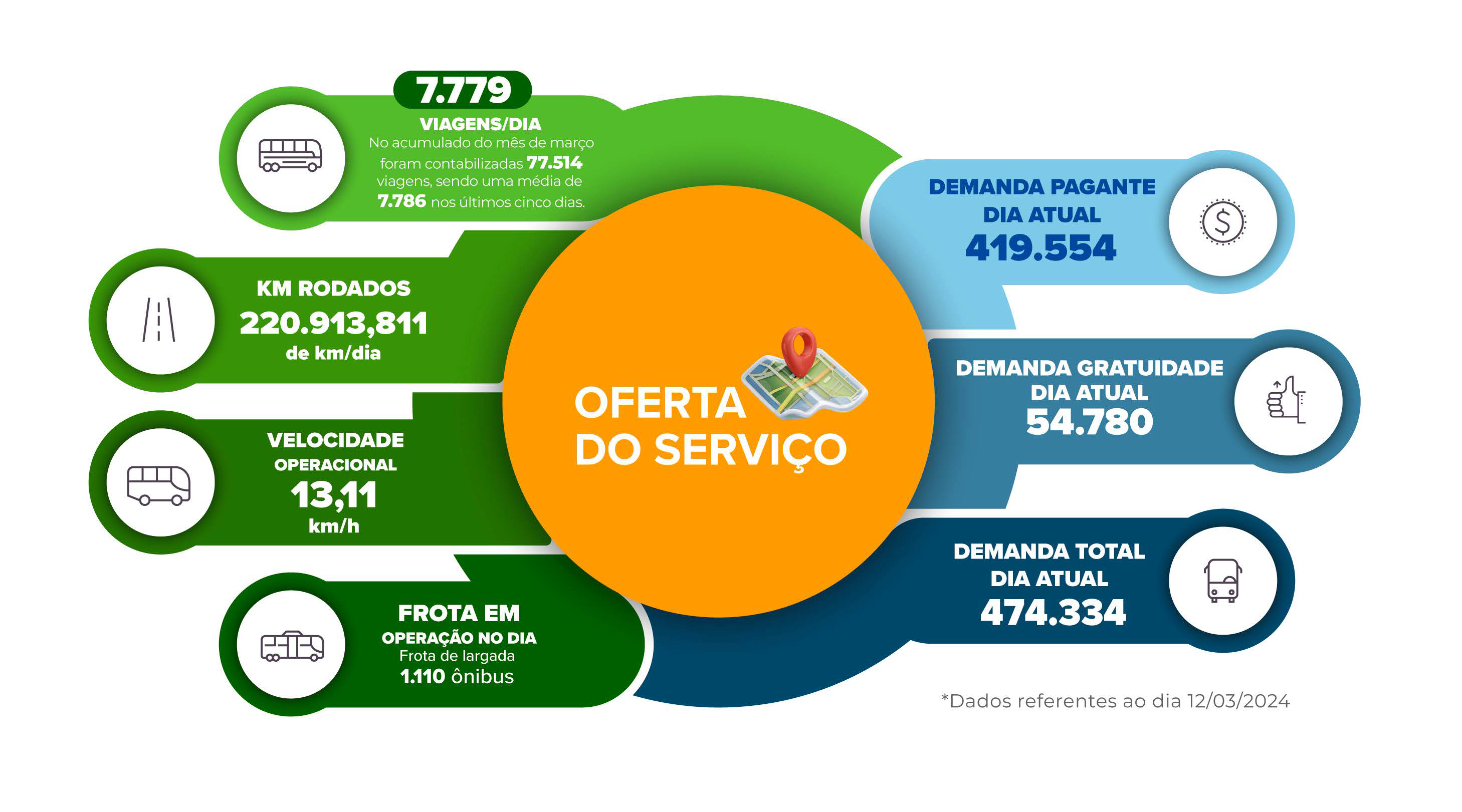 7.779
VIAGENS/DIA
No acumulado do mês de março foram contabilizadas 77.514 viagens, sendo uma média de 7.786 nos últimos cinco dias.

KM RODADOS
220.913,811
de km/dia

VELOCIDADE
OPERACIONAL
13,11
km/h

FROTA EM
OPERAÇÃO NO DIA
Frota de largada
1.110 ônibus

OFERTA
DO SERVIÇO

DEMANDA PAGANTE
DIA ATUAL
419.554

DEMANDA GRATUIDADE
DIA ATUAL
54.780

DEMANDA TOTAL
DIA ATUAL
474.334

*Dados referentes ao dia 12/03/2024